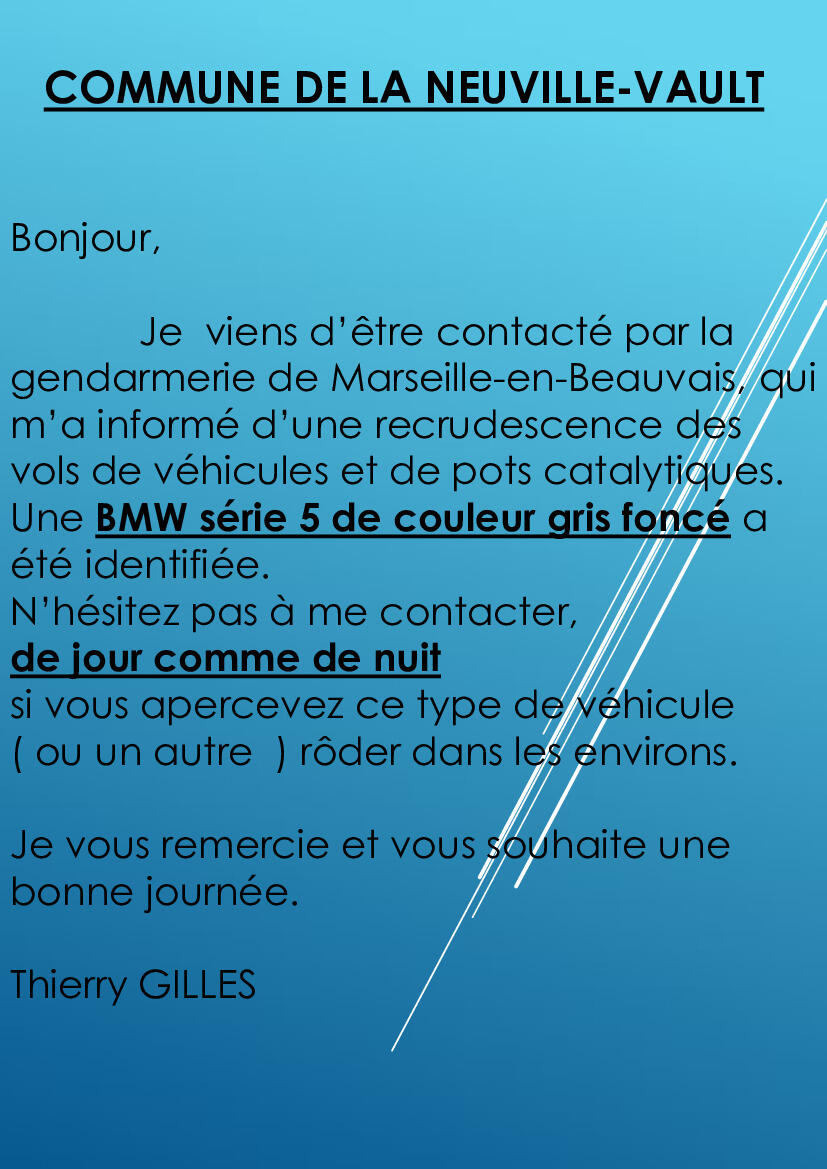 COMMUNE DE LA NEUVILLE-VAULT

Bonjour,

Je viens d’être contacté par la gendarmerie de Marseille-en-Beauvais, qui m’a informé d’une recrudescence des vols de véhicules et de pots catalytiques. Une BMW série 5 de couleur gris foncé a été identifiée.
N’hésitez pas à me contacter,
de jour comme de nuit
si vous apercevez ce type de véhicule ( ou un autre ) rôder dans les environs.

Je vous remercie et vous souhaite une bonne journée.

Thierry GILLES